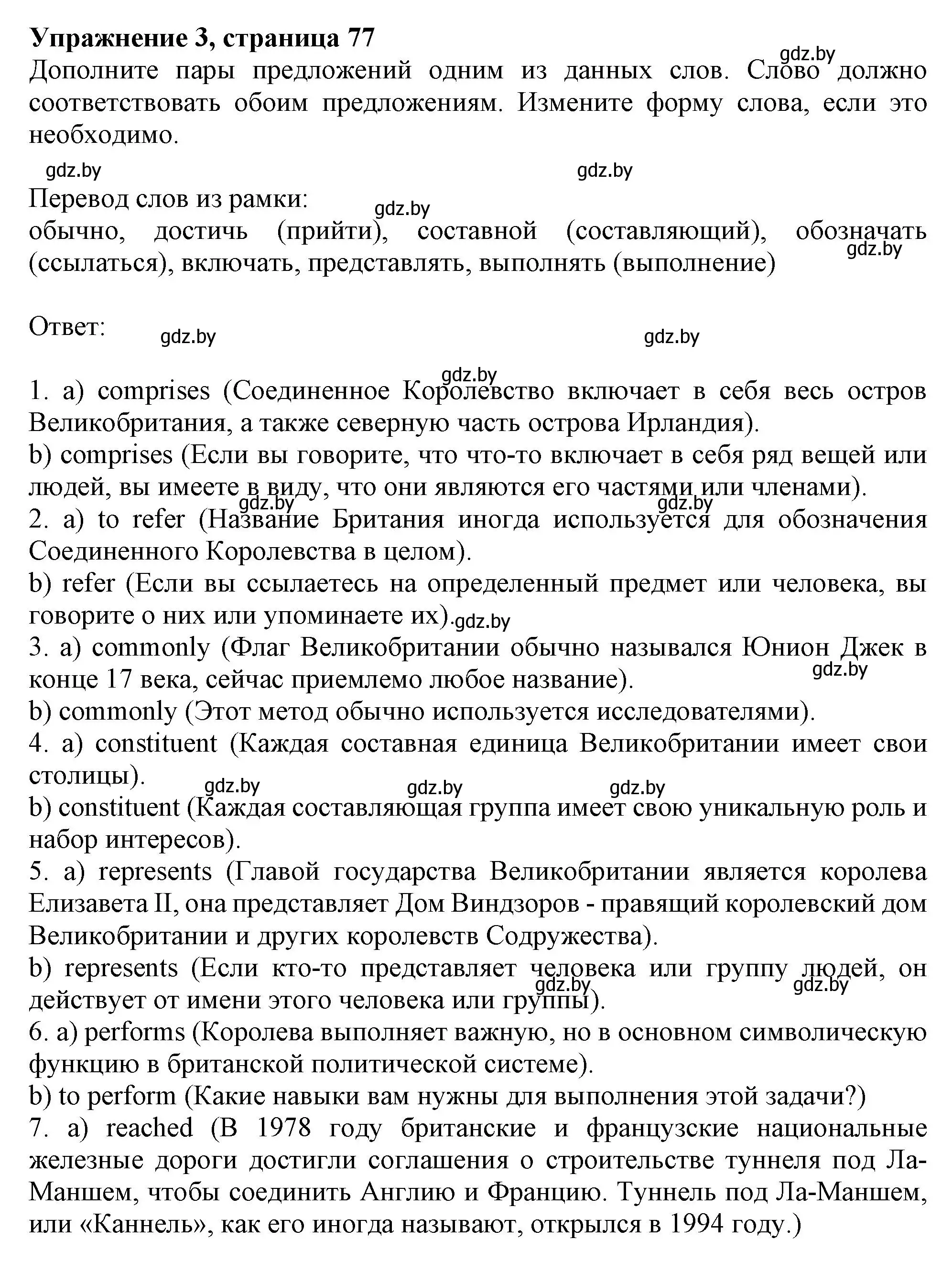 Упражнение 3, страница 77
gdz.by
Дополните пары предложений одним из данных слов. Слово должно соответствовать обоим предложениям. Измените форму слова, если это необходимо.

gdz.by gdz.by
Перевод слов из рамки:
gdz.by
обычно, достичь (прийти), составной (составляющий), обозначать (ссылаться), включать, представлять, выполнять (выполнение)
gdz.by

Ответ:
gdz.by gdz.by

gdz.by
1. a) comprises (Соединенное Королевство включает в себя весь остров Великобритания, а также северную часть острова Ирландия).
b) comprises (Если вы говорите, что что-то включает в себя ряд вещей или людей, вы имеете в виду, что они являются его частями или членами).
gdz.by gdz.by
2. a) to refer (Название Британия иногда используется для обозначения Соединенного Королевства в целом).
b) refer (Если вы ссылаетесь на определенный предмет или человека, вы говорите о них или упоминаете их).
gdz.by
3. a) commonly (Флаг Великобритании обычно назывался Юнион Джек в конце 17 века, сейчас приемлемо любое название).
gdz.by
b) commonly (Этот метод обычно используется исследователями).
4. a) constituent (Каждая составная единица Великобритании имеет свои столицы).
gdz.by gdz.by gdz.by
b) constituent (Каждая составляющая группа имеет свою уникальную роль и набор интересов).
5. a) represents (Главой государства Великобритании является королева Елизавета II, она представляет Дом Виндзоров - правящий королевский дом Великобритании и других королевств Содружества).
b) represents (Если кто-то представляет человека или группу людей, он действует от имени этого человека или группы).
gdz.by gdz.by
6. a) performs (Королева выполняет важную, но в основном символическую функцию в британской политической системе).
b) to perform (Какие навыки вам нужны для выполнения этой задачи?)
7. a) reached (В 1978 году британские и французские национальные железные дороги достигли соглашения о строительстве туннеля под Ла-Маншем, чтобы соединить Англию и Францию. Туннель под Ла-Маншем, или «Каннель», как его иногда называют, открылся в 1994 году.)